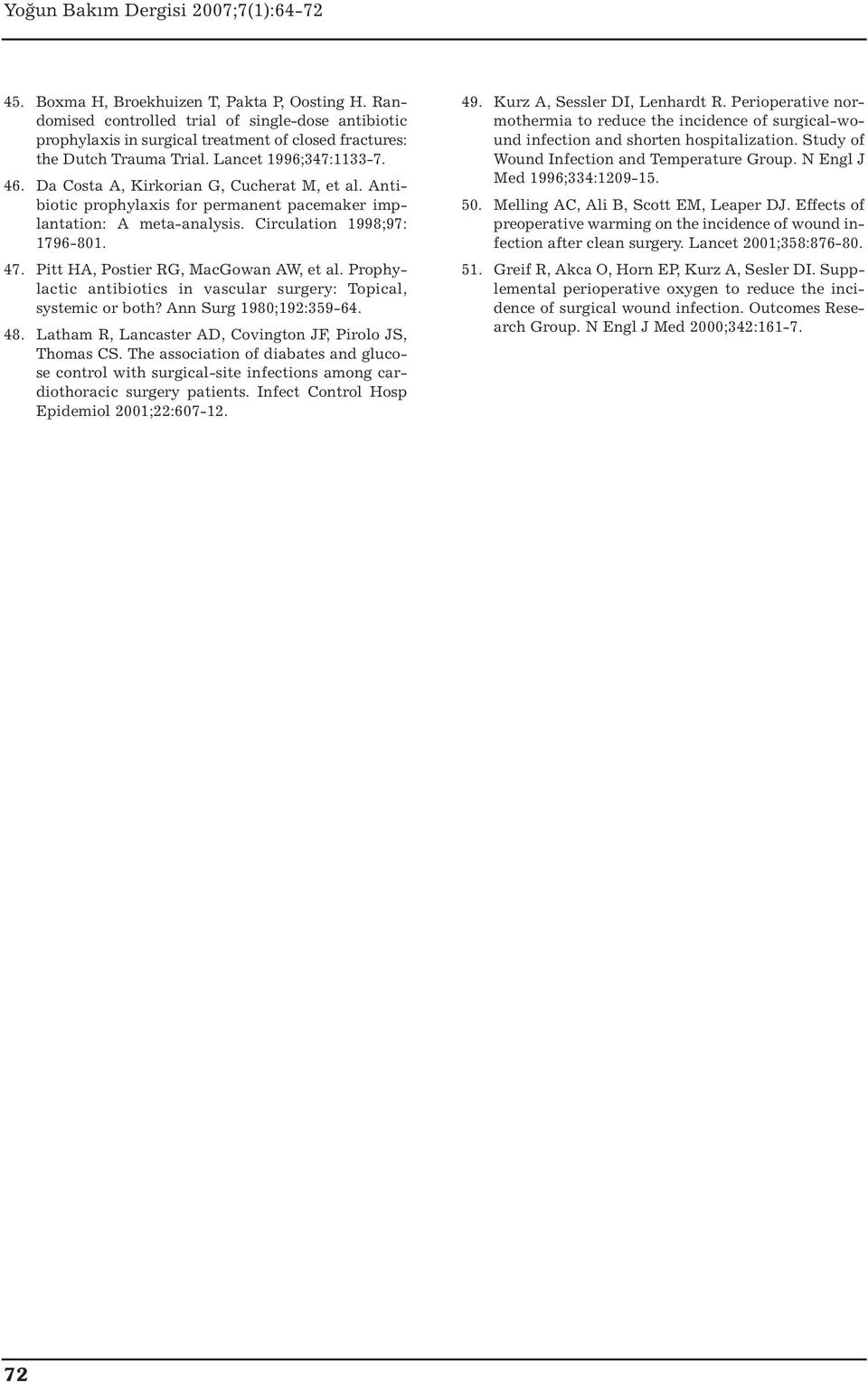 Yoğun Bakım Dergisi 2007;7(1):64-72

45. Boxma H, Broekhuizen T, Pakta P, Oosting H. Randomised controlled trial of single-dose antibiotic prophylaxis in surgical treatment of closed fractures: the Dutch Trauma Trial. Lancet 1996;347:1133-7.

46. Da Costa A, Kirkorian G, Cucherat M, et al. Antibiotic prophylaxis for permanent pacemaker implantation: A meta-analysis. Circulation 1998;97: 1796-801.

47. Pitt HA, Postier RG, MacGowan AW, et al. Prophylactic antibiotics in vascular surgery: Topical, systemic or both? Ann Surg 1980;192:359-64.

48. Latham R, Lancaster AD, Covington JF, Pirolo JS, Thomas CS. The association of diabates and glucose control with surgical-site infections among cardiothoracic surgery patients. Infect Control Hosp Epidemiol 2001;22:607-12.

49. Kurz A, Sessler DI, Lenhardt R. Perioperative normothermia to reduce the incidence of surgical-wound infection and shorten hospitalization. Study of Wound Infection and Temperature Group. N Engl J Med 1996;334:1209-15.

50. Melling AC, Ali B, Scott EM, Leaper DJ. Effects of preoperative warming on the incidence of wound infection after clean surgery. Lancet 2001;358:876-80.

51. Greif R, Akca O, Horn EP, Kurz A, Sesler DI. Supplemental perioperative oxygen to reduce the incidence of surgical wound infection. Outcomes Research Group. N Engl J Med 2000;342:161-7.

72